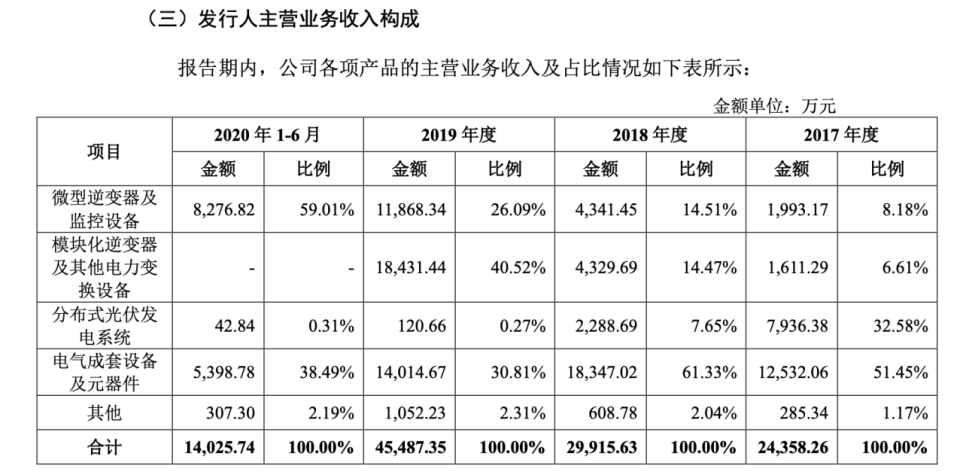 （三）发行人主营业务收入构成

报告期内，公司各项产品的主营业务收入及占比情况如下表所示：

金额单位：万元

| 项目 | 2020 年 1-6 月 金额 | 2020 年 1-6 月 比例 | 2019 年度 金额 | 2019 年度 比例 | 2018 年度 金额 | 2018 年度 比例 | 2017 年度 金额 | 2017 年度 比例 |
|---|---|---|---|---|---|---|---|---|
| 微型逆变器及监控设备 | 8,276.82 | 59.01% | 11,868.34 | 26.09% | 4,341.45 | 14.51% | 1,993.17 | 8.18% |
| 模块化逆变器及其他电力变换设备 | - | - | 18,431.44 | 40.52% | 4,329.69 | 14.47% | 1,611.29 | 6.61% |
| 分布式光伏发电系统 | 42.84 | 0.31% | 120.66 | 0.27% | 2,288.69 | 7.65% | 7,936.38 | 32.58% |
| 电气成套设备及元器件 | 5,398.78 | 38.49% | 14,014.67 | 30.81% | 18,347.02 | 61.33% | 12,532.06 | 51.45% |
| 其他 | 307.30 | 2.19% | 1,052.23 | 2.31% | 608.78 | 2.04% | 285.34 | 1.17% |
| 合计 | 14,025.74 | 100.00% | 45,487.35 | 100.00% | 29,915.63 | 100.00% | 24,358.26 | 100.00% |